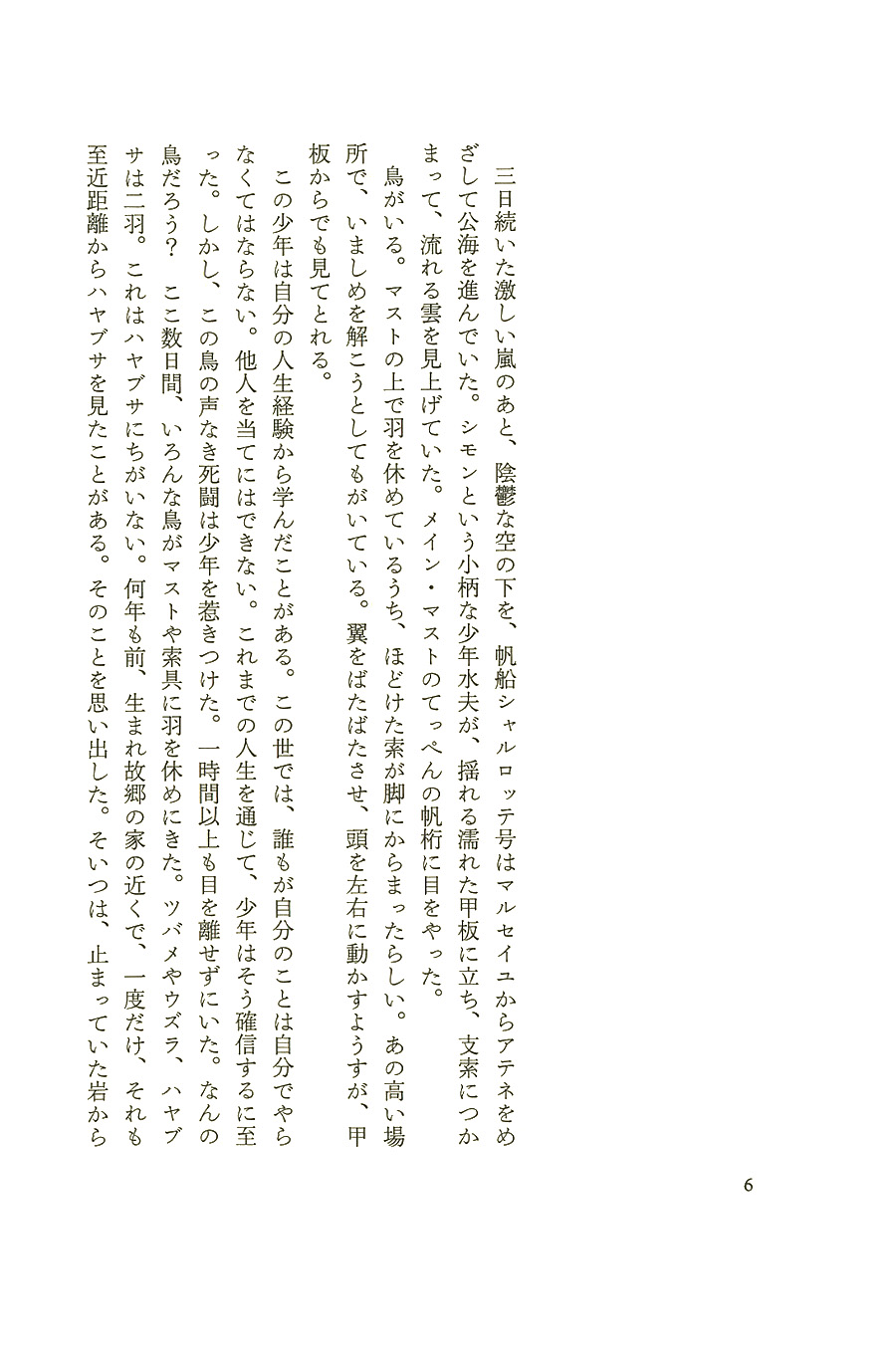 三日続いた激しい嵐のあと、陰鬱な空の下を、帆船シャルロッテ号はマルセイユからアテネをめざして公海を進んでいた。シモンという小柄な少年水夫が、揺れる濡れた甲板に立ち、支索につかまって、流れる雲を見上げていた。メイン・マストのてっぺんの帆桁に目をやった。

鳥がいる。マストの上で羽を休めているうち、ほどけた索が脚にからまったらしい。あの高い場所で、いましめを解こうとしてもがいている。翼をばたばたさせ、頭を左右に動かすようすが、甲板からでも見てとれる。

この少年は自分の人生経験から学んだことがある。この世では、誰もが自分のことは自分でやらなくてはならない。他人を当てにはできない。これまでの人生を通じて、少年はそう確信するに至った。しかし、この鳥の声なき死闘は少年を惹きつけた。一時間以上も目を離せずにいた。なんの鳥だろう？　ここ数日間、いろんな鳥がマストや索具に羽を休めにきた。ツバメやウズラ、ハヤブサは二羽。これはハヤブサにちがいない。何年も前、生まれ故郷の家の近くで、一度だけ、それも至近距離からハヤブサを見たことがある。そのことを思い出した。そいつは、止まっていた岩から

6